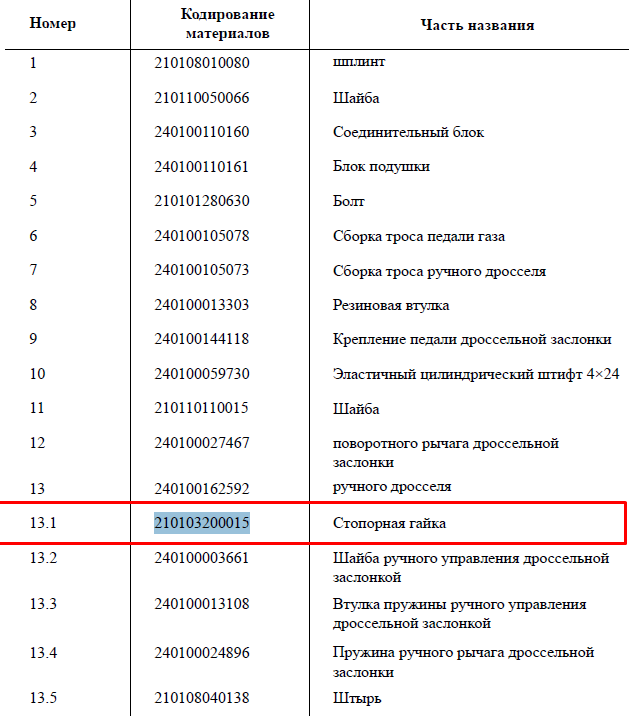 | Номер | Кодирование материалов | Часть названия |
|---|---|---|
| 1 | 210108010080 | шплинт |
| 2 | 210110050066 | Шайба |
| 3 | 240100110160 | Соединительный блок |
| 4 | 240100110161 | Блок подушки |
| 5 | 210101280630 | Болт |
| 6 | 240100105078 | Сборка троса педали газа |
| 7 | 240100105073 | Сборка троса ручного дросселя |
| 8 | 240100013303 | Резиновая втулка |
| 9 | 240100144118 | Крепление педали дроссельной заслонки |
| 10 | 240100059730 | Эластичный цилиндрический штифт 4×24 |
| 11 | 210110110015 | Шайба |
| 12 | 240100027467 | поворотного рычага дроссельной заслонки |
| 13 | 240100162592 | ручного дросселя |
| 13.1 | 210103200015 | Стопорная гайка |
| 13.2 | 240100003661 | Шайба ручного управления дроссельной заслонкой |
| 13.3 | 240100013108 | Втулка пружины ручного управления дроссельной заслонкой |
| 13.4 | 240100024896 | Пружина ручного рычага дроссельной заслонки |
| 13.5 | 210108040138 | Штырь |